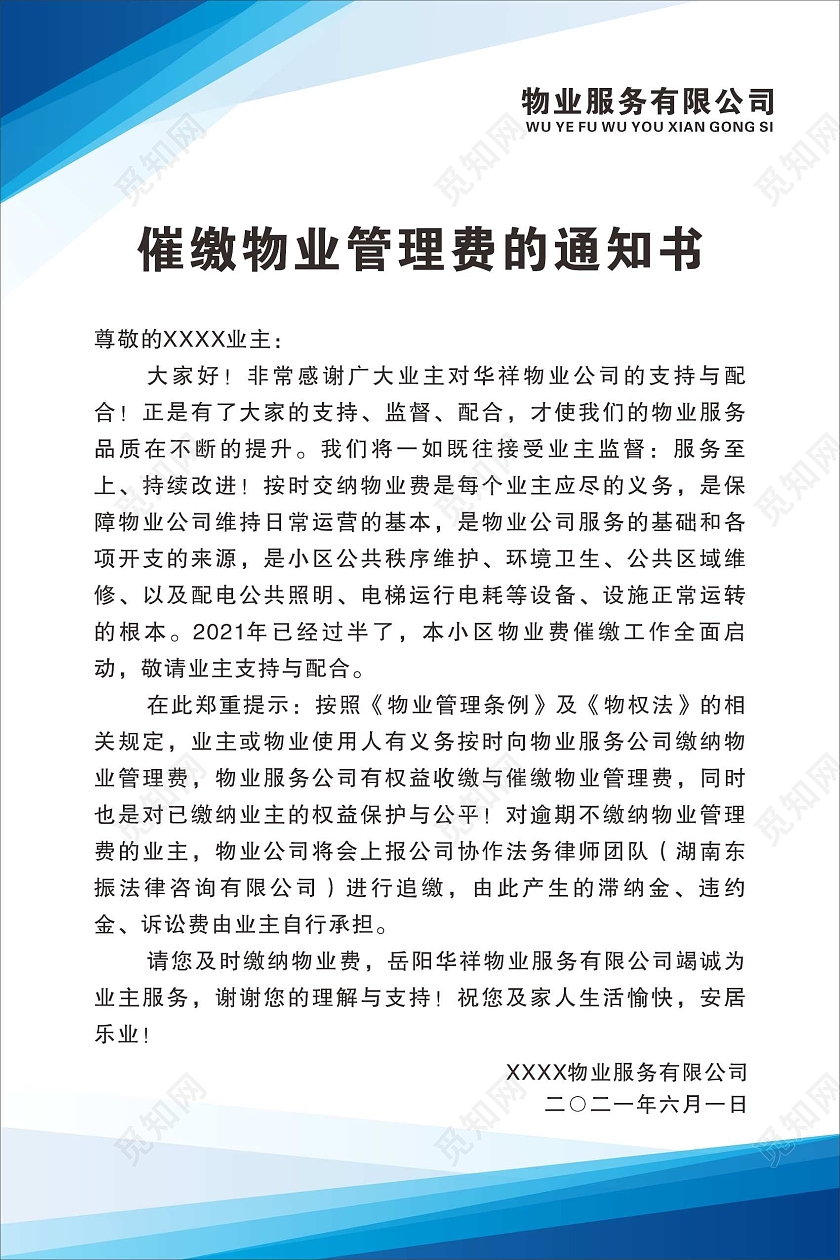 物业服务有限公司
WU YE FU WU YOU XIAN GONG SI

觅知网

催缴物业管理费的通知书

尊敬的XXXX业主：

大家好！非常感谢广大业主对华祥物业公司的支持与配合！正是有了大家的支持、监督、配合，才使我们的物业服务品质在不断的提升。我们将一如既往接受业主监督：服务至上、持续改进！按时交纳物业费是每个业主应尽的义务，是保障物业公司维持日常运营的基本，是物业公司服务的基础和各项开支的来源，是小区公共秩序维护、环境卫生、公共区域维修、以及配电公共照明、电梯运行电耗等设备、设施正常运转的根本。2021年已经过半了，本小区物业费催缴工作全面启动，敬请业主支持与配合。

在此郑重提示：按照《物业管理条例》及《物权法》的相关规定，业主或物业使用人有义务按时向物业服务公司缴纳物业管理费，物业服务公司有权益收缴与催缴物业管理费，同时也是对已缴纳业主的权益保护与公平！对逾期不缴纳物业管理费的业主，物业公司将会上报公司协作法务律师团队（湖南东振法律咨询有限公司）进行追缴，由此产生的滞纳金、违约金、诉讼费由业主自行承担。

请您及时缴纳物业费，岳阳华祥物业服务有限公司竭诚为业主服务，谢谢您的理解与支持！祝您及家人生活愉快，安居乐业！

XXXX物业服务有限公司
二〇二一年六月一日